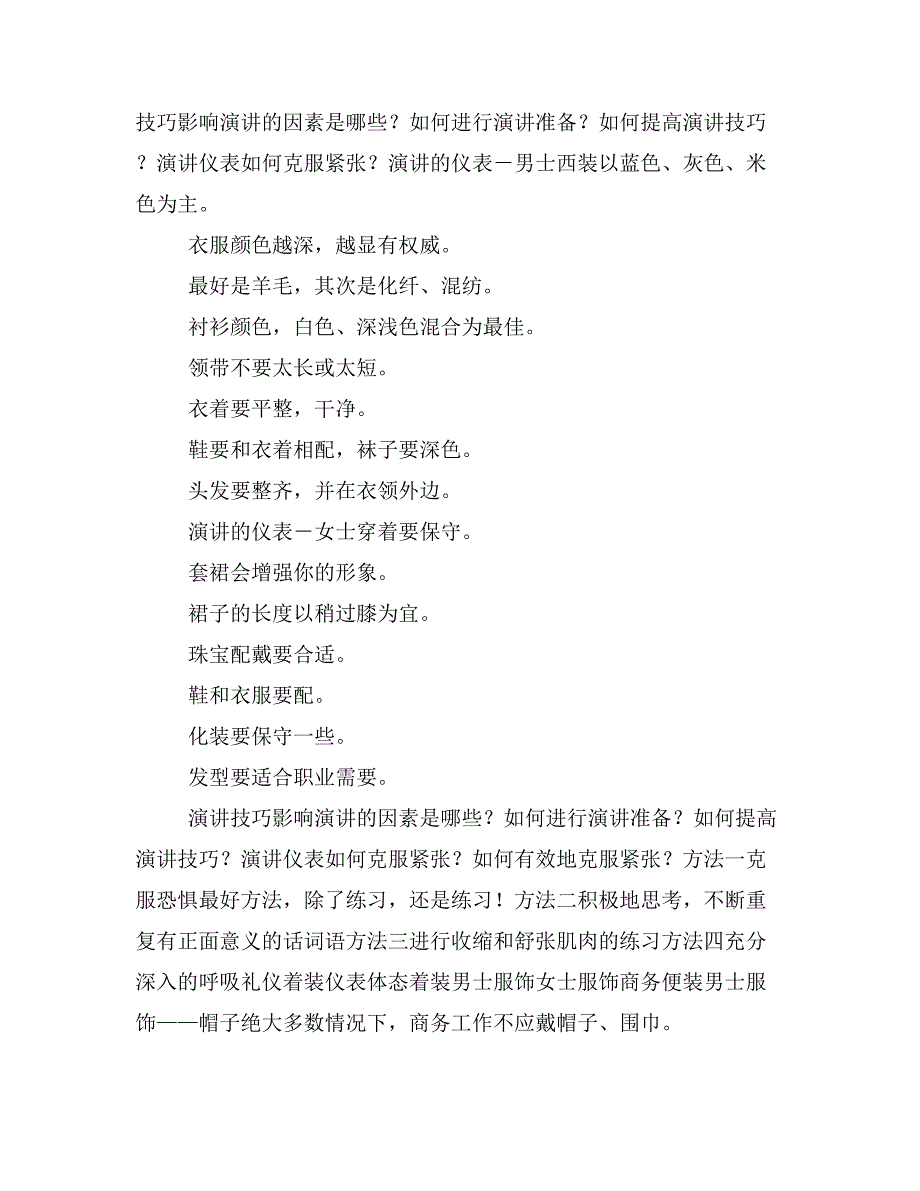 技巧影响演讲的因素是哪些？如何进行演讲准备？如何提高演讲技巧？演讲仪表如何克服紧张？演讲的仪表－男士西装以蓝色、灰色、米色为主。

衣服颜色越深，越显有权威。

最好是羊毛，其次是化纤、混纺。

衬衫颜色，白色、深浅色混合为最佳。

领带不要太长或太短。

衣着要平整，干净。

鞋要和衣着相配，袜子要深色。

头发要整齐，并在衣领外边。

演讲的仪表－女士穿着要保守。

套裙会增强你的形象。

裙子的长度以稍过膝为宜。

珠宝配戴要合适。

鞋和衣服要配。

化装要保守一些。

发型要适合职业需要。

演讲技巧影响演讲的因素是哪些？如何进行演讲准备？如何提高演讲技巧？演讲仪表如何克服紧张？如何有效地克服紧张？方法一克服恐惧最好方法，除了练习，还是练习！方法二积极地思考，不断重复有正面意义的话词语方法三进行收缩和舒张肌肉的练习方法四充分深入的呼吸礼仪着装仪表体态着装男士服饰女士服饰商务便装男士服饰——帽子绝大多数情况下，商务工作不应戴帽子、围巾。